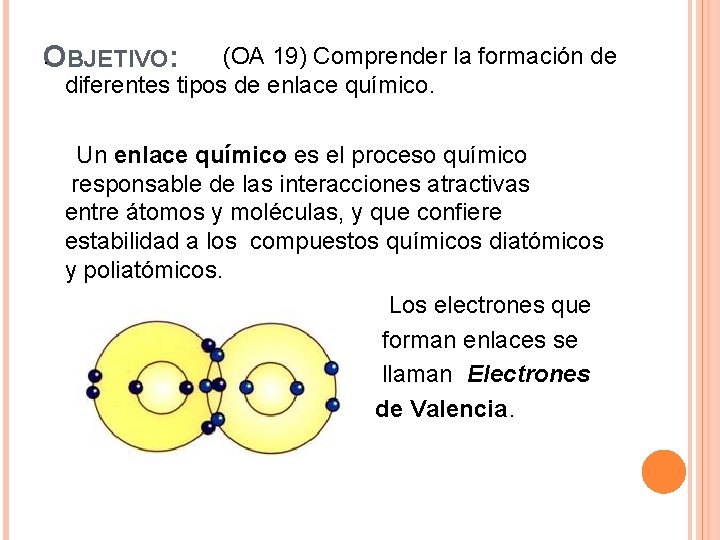 OBJETIVO: (OA 19) Comprender la formación de diferentes tipos de enlace químico.

Un enlace químico es el proceso químico responsable de las interacciones atractivas entre átomos y moléculas, y que confiere estabilidad a los compuestos químicos diatómicos y poliatómicos.

Los electrones que forman enlaces se llaman Electrones de Valencia.